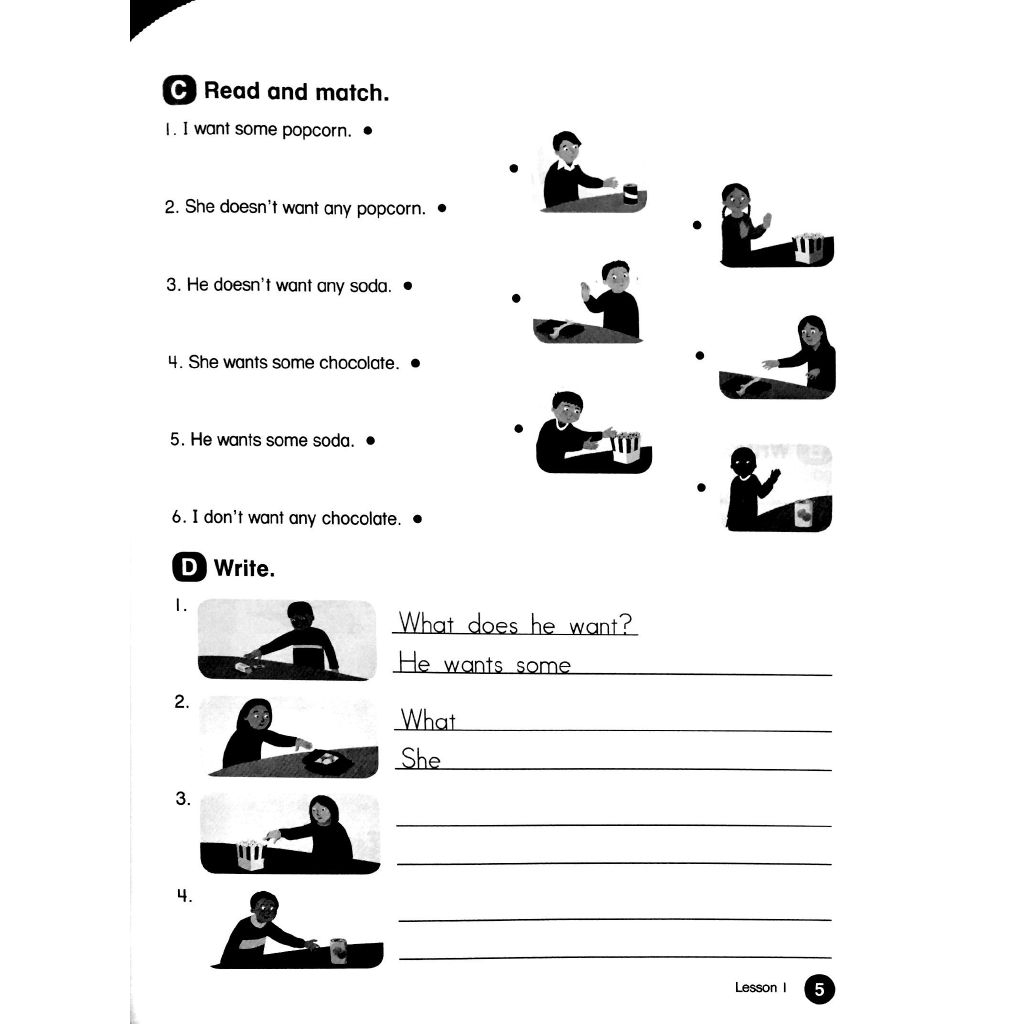 C Read and match.

1. I want some popcorn.

2. She doesn't want any popcorn.

3. He doesn't want any soda.

4. She wants some chocolate.

5. He wants some soda.

6. I don't want any chocolate.

D Write.

1. What does he want?

He wants some

2. What

She

3.

4.

Lesson 1 5